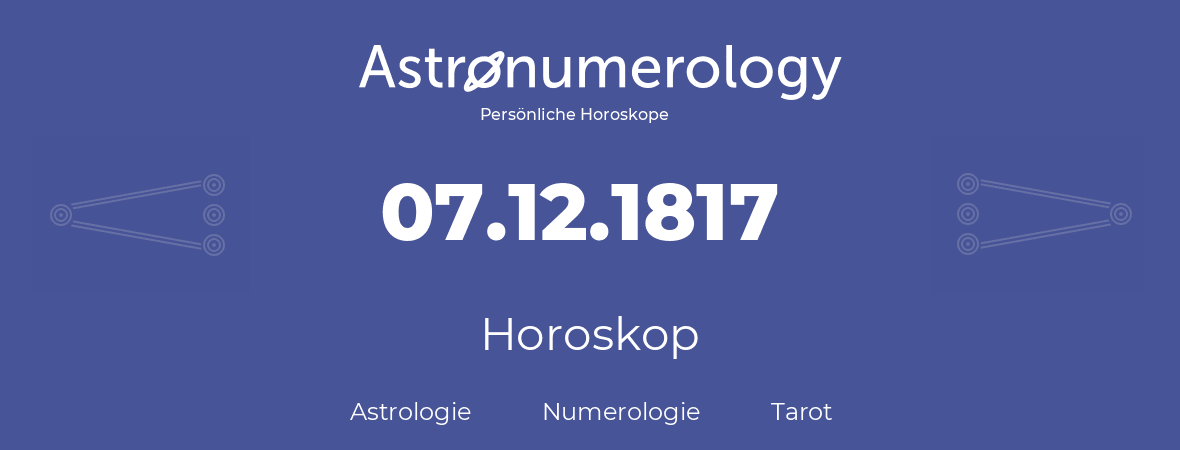 Astronumerology
Persönliche Horoskope

07.12.1817

Horoskop

Astrologie Numerologie Tarot